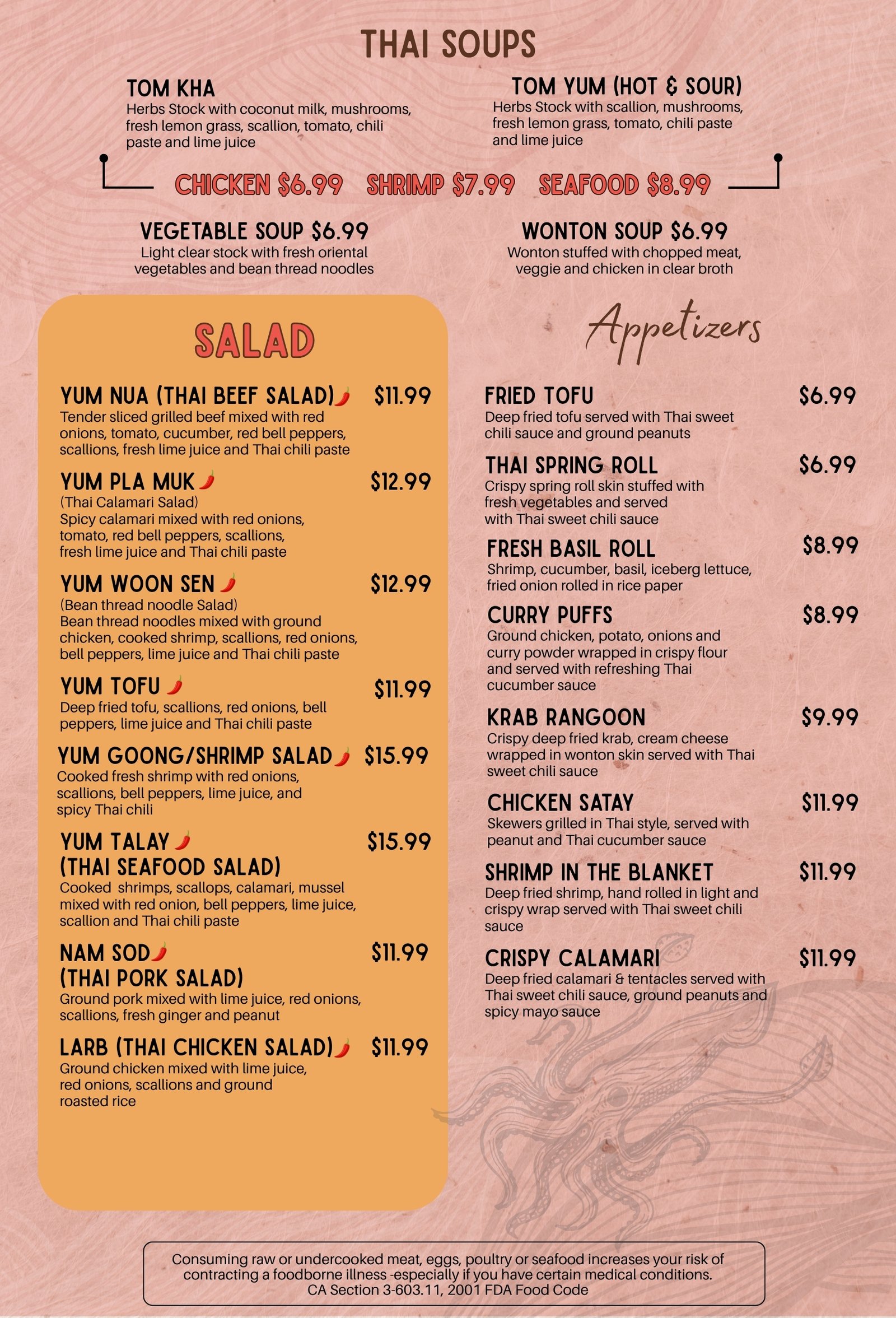 THAI SOUPS

TOM KHA
Herbs Stock with coconut milk, mushrooms, fresh lemon grass, scallion, tomato, chili paste and lime juice

TOM YUM (HOT & SOUR)
Herbs Stock with scallion, mushrooms, fresh lemon grass, tomato, chili paste and lime juice

CHICKEN $6.99 SHRIMP $7.99 SEAFOOD $8.99

VEGETABLE SOUP $6.99
Light clear stock with fresh oriental vegetables and bean thread noodles

WONTON SOUP $6.99
Wonton stuffed with chopped meat, veggie and chicken in clear broth

SALAD

YUM NUA (THAI BEEF SALAD) $11.99
Tender sliced grilled beef mixed with red onions, tomato, cucumber, red bell peppers, scallions, fresh lime juice and Thai chili paste

YUM PLA MUK $12.99
(Thai Calamari Salad)
Spicy calamari mixed with red onions, tomato, red bell peppers, scallions, fresh lime juice and Thai chili paste

YUM WOON SEN $12.99
(Bean thread noodle Salad)
Bean thread noodles mixed with ground chicken, cooked shrimp, scallions, red onions, bell peppers, lime juice and Thai chili paste

YUM TOFU $11.99
Deep fried tofu, scallions, red onions, bell peppers, lime juice and Thai chili paste

YUM GOONG/SHRIMP SALAD $15.99
Cooked fresh shrimp with red onions, scallions, bell peppers, lime juice, and spicy Thai chili

YUM TALAY $15.99
(THAI SEAFOOD SALAD)
Cooked shrimps, scallops, calamari, mussel mixed with red onion, bell peppers, lime juice, scallion and Thai chili paste

NAM SOD $11.99
(THAI PORK SALAD)
Ground pork mixed with lime juice, red onions, scallions, fresh ginger and peanut

LARB (THAI CHICKEN SALAD) $11.99
Ground chicken mixed with lime juice, red onions, scallions and ground roasted rice

Appetizers

FRIED TOFU $6.99
Deep fried tofu served with Thai sweet chili sauce and ground peanuts

THAI SPRING ROLL $6.99
Crispy spring roll skin stuffed with fresh vegetables and served with Thai sweet chili sauce

FRESH BASIL ROLL $8.99
Shrimp, cucumber, basil, iceberg lettuce, fried onion rolled in rice paper

CURRY PUFFS $8.99
Ground chicken, potato, onions and curry powder wrapped in crispy flour and served with refreshing Thai cucumber sauce

KRAB RANGOON $9.99
Crispy deep fried krab, cream cheese wrapped in wonton skin served with Thai sweet chili sauce

CHICKEN SATAY $11.99
Skewers grilled in Thai style, served with peanut and Thai cucumber sauce

SHRIMP IN THE BLANKET $11.99
Deep fried shrimp, hand rolled in light and crispy wrap served with Thai sweet chili sauce

CRISPY CALAMARI $11.99
Deep fried calamari & tentacles served with Thai sweet chili sauce, ground peanuts and spicy mayo sauce

Consuming raw or undercooked meat, eggs, poultry or seafood increases your risk of contracting a foodborne illness -especially if you have certain medical conditions.
CA Section 3-603.11, 2001 FDA Food Code